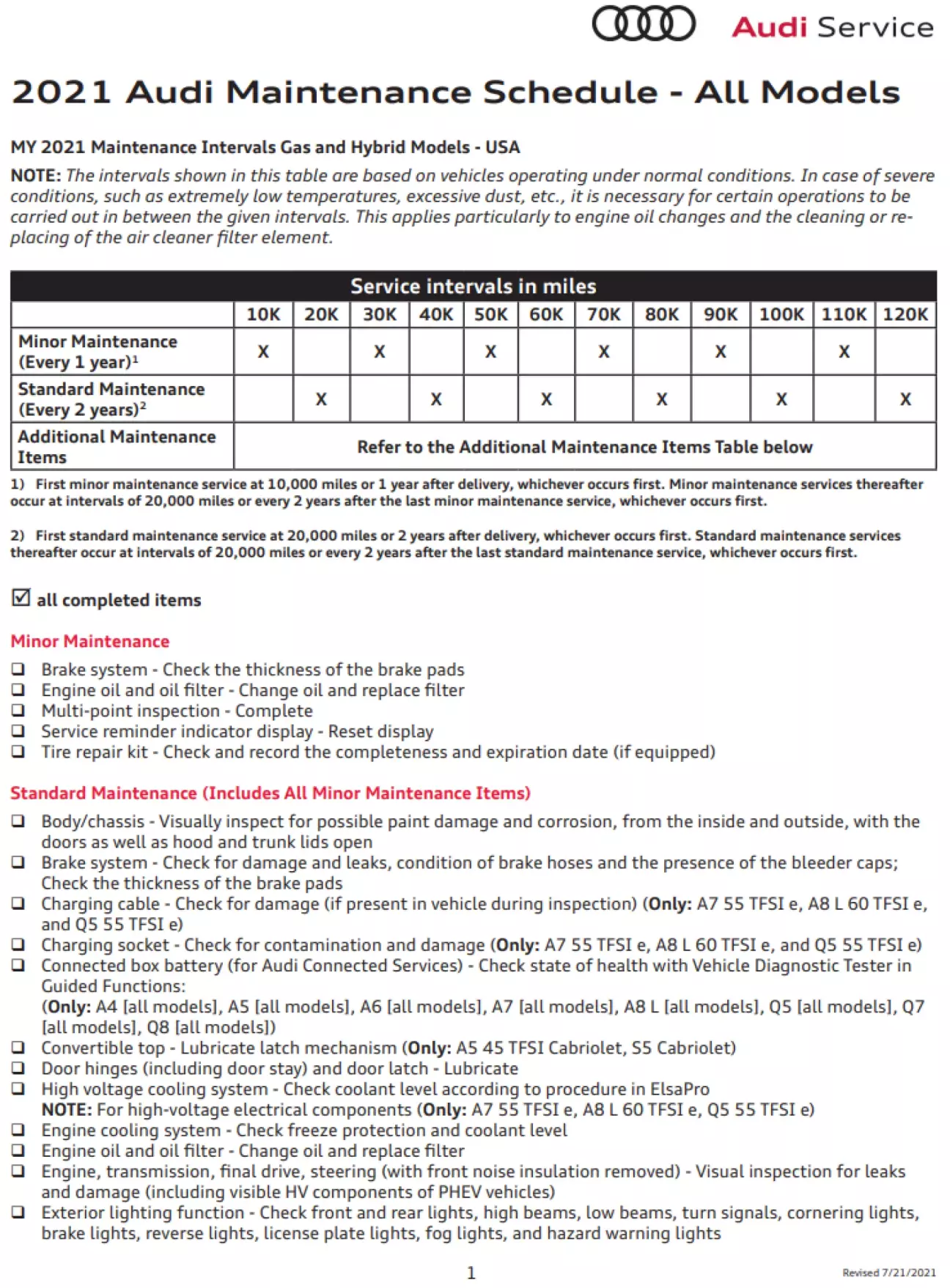 Audi Service

2021 Audi Maintenance Schedule - All Models

MY 2021 Maintenance Intervals Gas and Hybrid Models - USA

NOTE: The intervals shown in this table are based on vehicles operating under normal conditions. In case of severe conditions, such as extremely low temperatures, excessive dust, etc., it is necessary for certain operations to be carried out in between the given intervals. This applies particularly to engine oil changes and the cleaning or replacing of the air cleaner filter element.

Service intervals in miles

| | 10K | 20K | 30K | 40K | 50K | 60K | 70K | 80K | 90K | 100K | 110K | 120K |
|---|---|---|---|---|---|---|---|---|---|---|---|---|
| Minor Maintenance (Every 1 year)$^1$ | X | | X | | X | | X | | X | | X | |
| Standard Maintenance (Every 2 years)$^2$ | | X | | X | | X | | X | | X | | X |
| Additional Maintenance Items | Refer to the Additional Maintenance Items Table below | | | | | | | | | | | |

1) First minor maintenance service at 10,000 miles or 1 year after delivery, whichever occurs first. Minor maintenance services thereafter occur at intervals of 20,000 miles or every 2 years after the last minor maintenance service, whichever occurs first.

2) First standard maintenance service at 20,000 miles or 2 years after delivery, whichever occurs first. Standard maintenance services thereafter occur at intervals of 20,000 miles or every 2 years after the last standard maintenance service, whichever occurs first.

☑ all completed items

Minor Maintenance

❑ Brake system - Check the thickness of the brake pads
❑ Engine oil and oil filter - Change oil and replace filter
❑ Multi-point inspection - Complete
❑ Service reminder indicator display - Reset display
❑ Tire repair kit - Check and record the completeness and expiration date (if equipped)

Standard Maintenance (Includes All Minor Maintenance Items)

❑ Body/chassis - Visually inspect for possible paint damage and corrosion, from the inside and outside, with the doors as well as hood and trunk lids open
❑ Brake system - Check for damage and leaks, condition of brake hoses and the presence of the bleeder caps; Check the thickness of the brake pads
❑ Charging cable - Check for damage (if present in vehicle during inspection) (Only: A7 55 TFSI e, A8 L 60 TFSI e, and Q5 55 TFSI e)
❑ Charging socket - Check for contamination and damage (Only: A7 55 TFSI e, A8 L 60 TFSI e, and Q5 55 TFSI e)
❑ Connected box battery (for Audi Connected Services) - Check state of health with Vehicle Diagnostic Tester in Guided Functions:
(Only: A4 [all models], A5 [all models], A6 [all models], A7 [all models], A8 L [all models], Q5 [all models], Q7 [all models], Q8 [all models])
❑ Convertible top - Lubricate latch mechanism (Only: A5 45 TFSI Cabriolet, S5 Cabriolet)
❑ Door hinges (including door stay) and door latch - Lubricate
❑ High voltage cooling system - Check coolant level according to procedure in ElsaPro
NOTE: For high-voltage electrical components (Only: A7 55 TFSI e, A8 L 60 TFSI e, Q5 55 TFSI e)
❑ Engine cooling system - Check freeze protection and coolant level
❑ Engine oil and oil filter - Change oil and replace filter
❑ Engine, transmission, final drive, steering (with front noise insulation removed) - Visual inspection for leaks and damage (including visible HV components of PHEV vehicles)
❑ Exterior lighting function - Check front and rear lights, high beams, low beams, turn signals, cornering lights, brake lights, reverse lights, license plate lights, fog lights, and hazard warning lights

1

Revised 7/21/2021